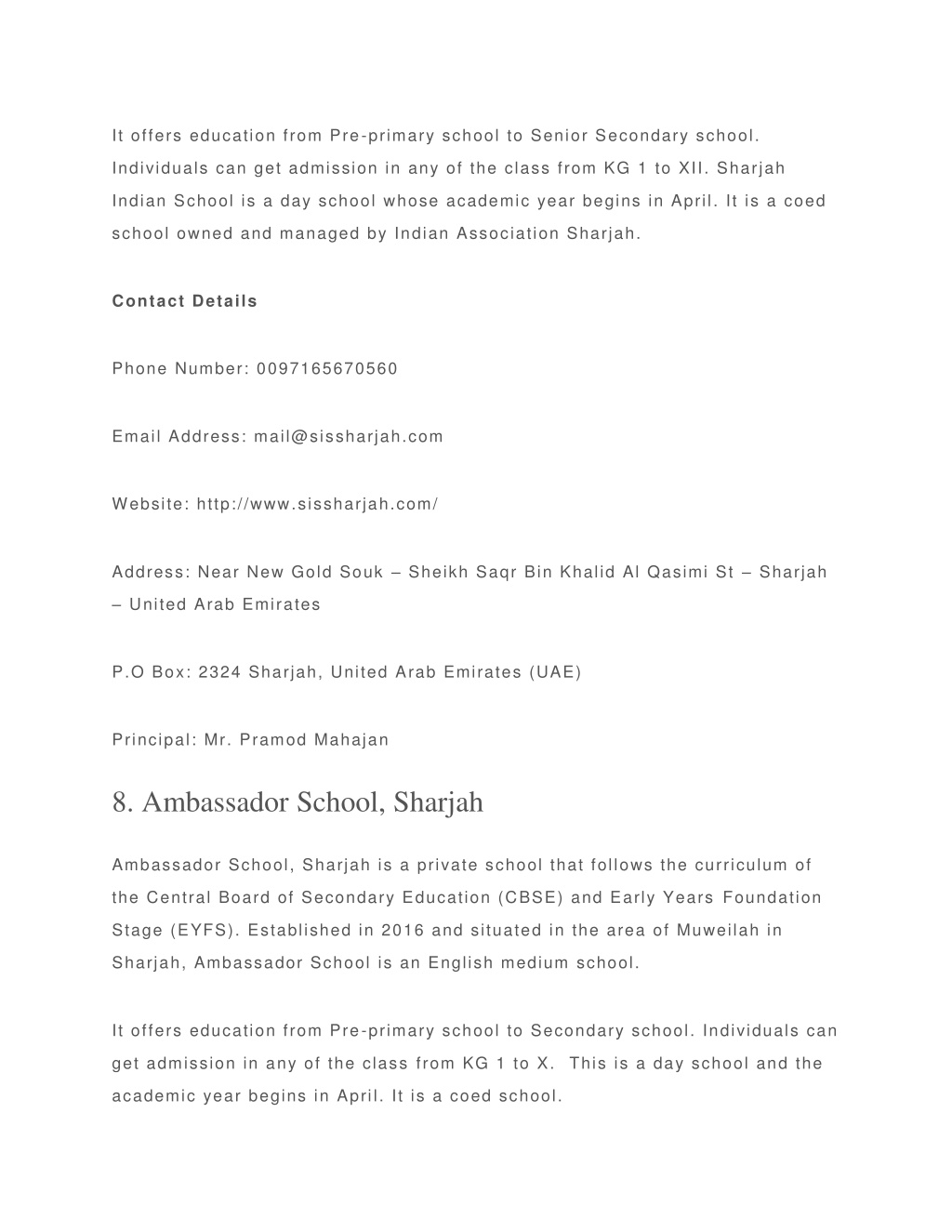 It offers education from Pre-primary school to Senior Secondary school. Individuals can get admission in any of the class from KG 1 to XII. Sharjah Indian School is a day school whose academic year begins in April. It is a coed school owned and managed by Indian Association Sharjah.

Contact Details

Phone Number: 0097165670560

Email Address: mail@sissharjah.com

Website: http://www.sissharjah.com/

Address: Near New Gold Souk – Sheikh Saqr Bin Khalid Al Qasimi St – Sharjah – United Arab Emirates

P.O Box: 2324 Sharjah, United Arab Emirates (UAE)

Principal: Mr. Pramod Mahajan

8. Ambassador School, Sharjah

Ambassador School, Sharjah is a private school that follows the curriculum of the Central Board of Secondary Education (CBSE) and Early Years Foundation Stage (EYFS). Established in 2016 and situated in the area of Muweilah in Sharjah, Ambassador School is an English medium school.

It offers education from Pre-primary school to Secondary school. Individuals can get admission in any of the class from KG 1 to X.  This is a day school and the academic year begins in April. It is a coed school.